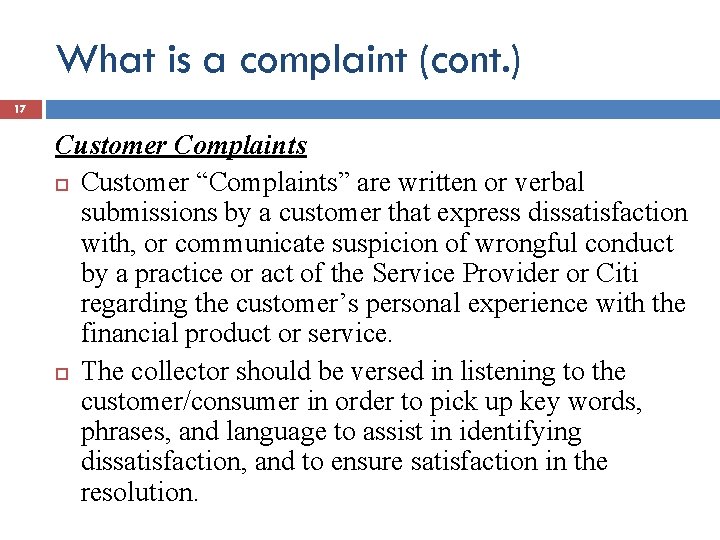 What is a complaint (cont.)

17

Customer Complaints

Customer “Complaints” are written or verbal submissions by a customer that express dissatisfaction with, or communicate suspicion of wrongful conduct by a practice or act of the Service Provider or Citi regarding the customer’s personal experience with the financial product or service.

The collector should be versed in listening to the customer/consumer in order to pick up key words, phrases, and language to assist in identifying dissatisfaction, and to ensure satisfaction in the resolution.